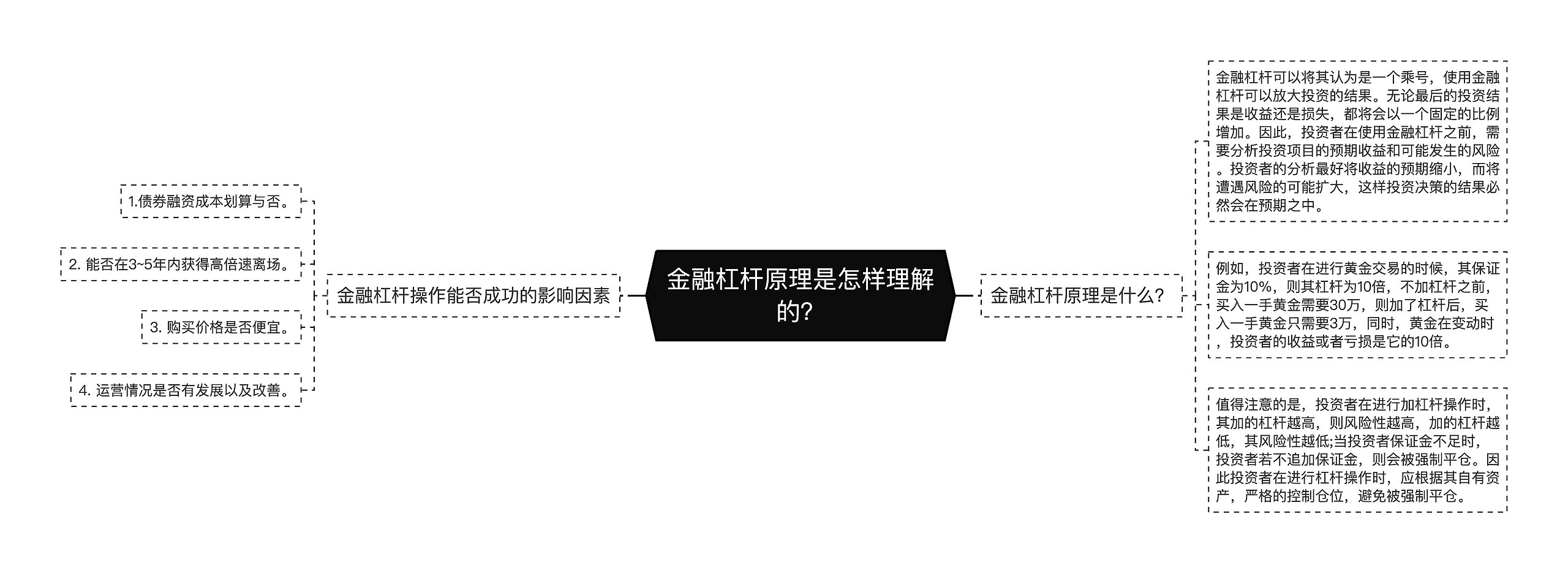 金融杠杆原理是怎样理解的？

金融杠杆操作能否成功的影响因素

1.债券融资成本划算与否。

2. 能否在3~5年内获得高倍速离场。

3. 购买价格是否便宜。

4. 运营情况是否有发展以及改善。

金融杠杆原理是什么？

金融杠杆可以将其认为是一个乘号，使用金融杠杆可以放大投资的结果。无论最后的投资结果是收益还是损失，都将会以一个固定的比例增加。因此，投资者在使用金融杠杆之前，需要分析投资项目的预期收益和可能发生的风险。投资者的分析最好将收益的预期缩小，而将遭遇风险的可能扩大，这样投资决策的结果必然会在预期之中。

例如，投资者在进行黄金交易的时候，其保证金为10%，则其杠杆为10倍，不加杠杆之前，买入一手黄金需要30万，则加了杠杆后，买入一手黄金只需要3万，同时，黄金在变动时，投资者的收益或者亏损是它的10倍。

值得注意的是，投资者在进行加杠杆操作时，其加的杠杆越高，则风险性越高，加的杠杆越低，其风险性越低;当投资者保证金不足时，投资者若不追加保证金，则会被强制平仓。因此投资者在进行杠杆操作时，应根据其自有资产，严格的控制仓位，避免被强制平仓。